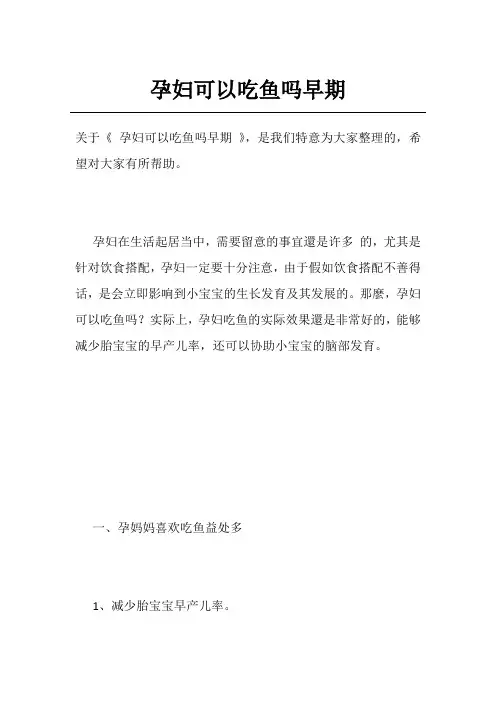 孕妇可以吃鱼吗早期

关于《 孕妇可以吃鱼吗早期 》，是我们特意为大家整理的，希望对大家有所帮助。

孕妇在生活起居当中，需要留意的事宜還是许多 的，尤其是针对饮食搭配，孕妇一定要十分注意，由于假如饮食搭配不善得话，是会立即影响到小宝宝的生长发育及其发展的。那麼，孕妇可以吃鱼吗？实际上，孕妇吃鱼的实际效果還是非常好的，能够减少胎宝宝的早产儿率，还可以协助小宝宝的脑部发育。

一、孕妈妈喜欢吃鱼益处多

1、减少胎宝宝早产儿率。